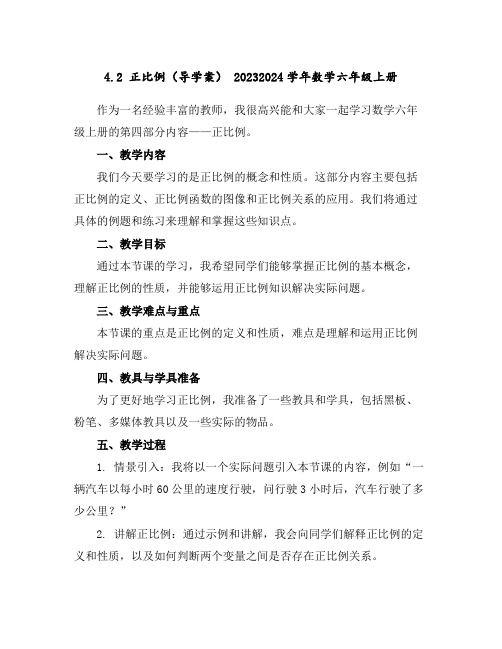 4.2 正比例（导学案） 20232024 学年数学六年级上册

作为一名经验丰富的教师，我很高兴能和大家一起学习数学六年级上册的第四部分内容——正比例。

一、教学内容

我们今天要学习的是正比例的概念和性质。这部分内容主要包括正比例的定义、正比例函数的图像和正比例关系的应用。我们将通过具体的例题和练习来理解和掌握这些知识点。

二、教学目标

通过本节课的学习，我希望同学们能够掌握正比例的基本概念，理解正比例的性质，并能够运用正比例知识解决实际问题。

三、教学难点与重点

本节课的重点是正比例的定义和性质，难点是理解和运用正比例解决实际问题。

四、教具与学具准备

为了更好地学习正比例，我准备了一些教具和学具，包括黑板、粉笔、多媒体教具以及一些实际的物品。

五、教学过程

1. 情景引入：我将以一个实际问题引入本节课的内容，例如“一辆汽车以每小时 60 公里的速度行驶，问行驶 3 小时后，汽车行驶了多少公里？”

2. 讲解正比例：通过示例和讲解，我会向同学们解释正比例的定义和性质，以及如何判断两个变量之间是否存在正比例关系。